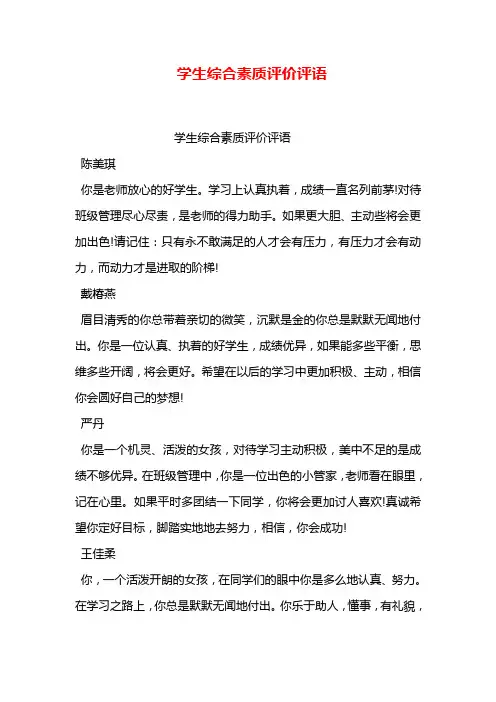 学生综合素质评价评语

学生综合素质评价评语

陈美琪

你是老师放心的好学生。学习上认真执着，成绩一直名列前茅!对待班级管理尽心尽责，是老师的得力助手。如果更大胆、主动些将会更加出色!请记住：只有永不敢满足的人才会有压力，有压力才会有动力，而动力才是进取的阶梯!

戴椿燕

眉目清秀的你总带着亲切的微笑，沉默是金的你总是默默无闻地付出。你是一位认真、执着的好学生，成绩优异，如果能多些平衡，思维多些开阔，将会更好。希望在以后的学习中更加积极、主动，相信你会圆好自己的梦想!

严丹

你是一个机灵、活泼的女孩，对待学习主动积极，美中不足的是成绩不够优异。在班级管理中，你是一位出色的小管家，老师看在眼里，记在心里。如果平时多团结一下同学，你将会更加讨人喜欢!真诚希望你定好目标，脚踏实地地去努力，相信，你会成功!

王佳柔

你，一个活泼开朗的女孩，在同学们的眼中你是多么地认真、努力。在学习之路上，你总是默默无闻地付出。你乐于助人，懂事，有礼貌，